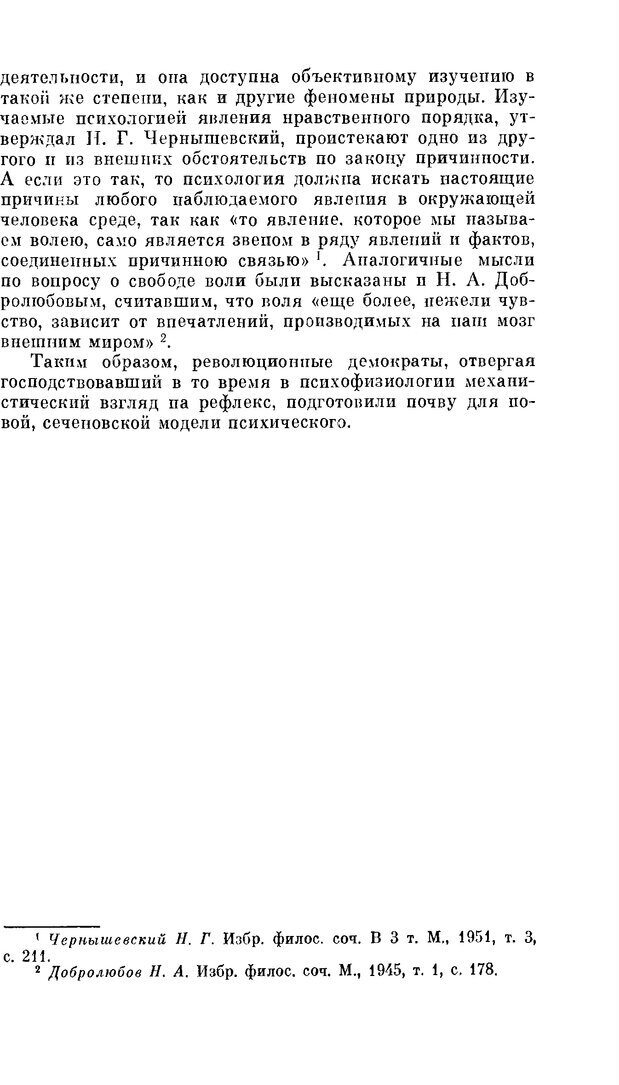 деятельности, и она доступна объективному изучению в такой же степени, как и другие феномены природы. Изучаемые психологией явления нравственного порядка, утверждал Н. Г. Чернышевский, проистекают одно из другого и из внешних обстоятельств по закону причинности. А если это так, то психология должна искать настоящие причины любого наблюдаемого явления в окружающей человека среде, так как «то явление, которое мы называем волею, само является звеном в ряду явлений и фактов, соединенных причинною связью» $^1$. Аналогичные мысли по вопросу о свободе воли были высказаны и Н. А. Добролюбовым, считавшим, что воля «еще более, нежели чувство, зависит от впечатлений, производимых на наш мозг внешним миром» $^2$.

Таким образом, революционные демократы, отвергая господствовавший в то время в психофизиологии механистический взгляд на рефлекс, подготовили почву для новой, сеченовской модели психического.

$^1$ Чернышевский Н. Г. Избр. филос. соч. В 3 т. М., 1951, т. 3, с. 211.
$^2$ Добролюбов Н. А. Избр. филос. соч. М., 1945, т. 1, с. 178.